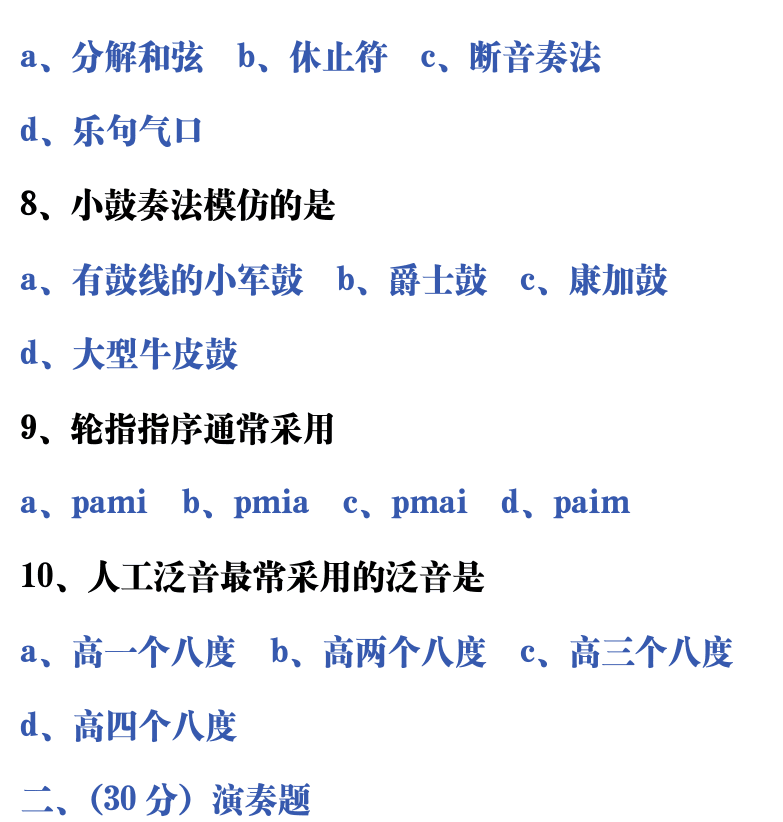 a、分解和弦　b、休止符　c、断音奏法

d、乐句气口

8、小鼓奏法模仿的是

a、有鼓线的小军鼓　b、爵士鼓　c、康加鼓

d、大型牛皮鼓

9、轮指指序通常采用

a、pami　b、pmia　c、pmai　d、paim

10、人工泛音最常采用的泛音是

a、高一个八度　b、高两个八度　c、高三个八度

d、高四个八度

二、(30 分) 演奏题